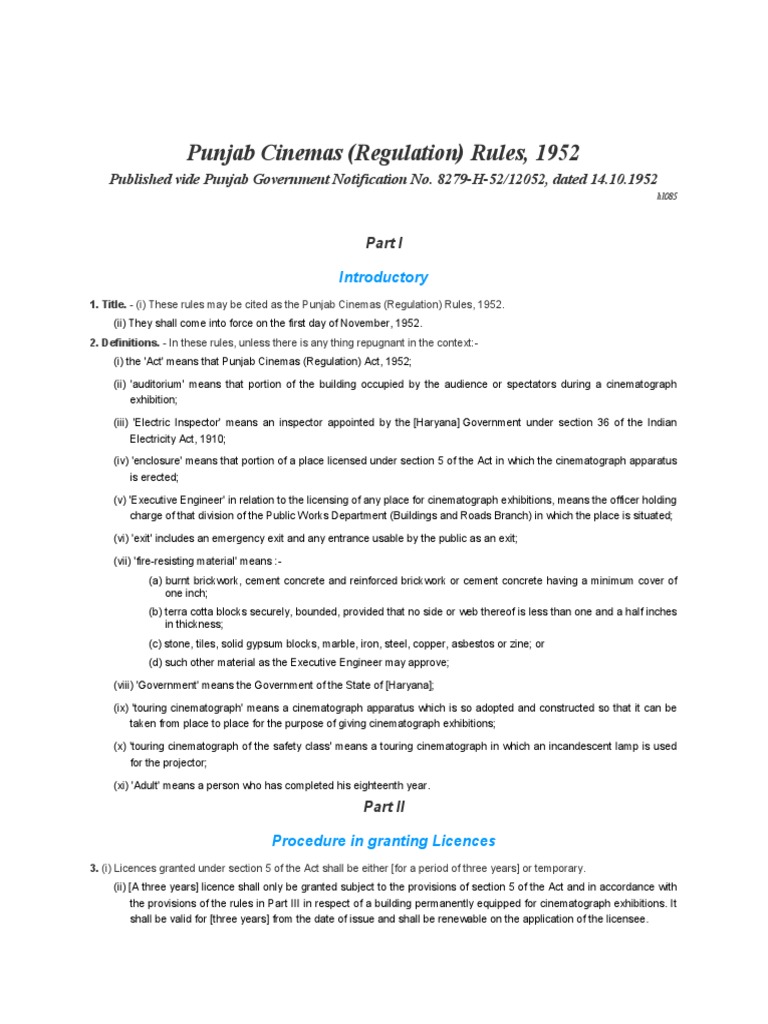 Punjab Cinemas (Regulation) Rules, 1952

Published vide Punjab Government Notification No. 8279-H-52/12052, dated 14.10.1952

hl085

Part I

Introductory

1. Title. - (i) These rules may be cited as the Punjab Cinemas (Regulation) Rules, 1952.

(ii) They shall come into force on the first day of November, 1952.

2. Definitions. - In these rules, unless there is any thing repugnant in the context:-

(i) the 'Act' means that Punjab Cinemas (Regulation) Act, 1952;

(ii) 'auditorium' means that portion of the building occupied by the audience or spectators during a cinematograph exhibition;

(iii) 'Electric Inspector' means an inspector appointed by the [Haryana] Government under section 36 of the Indian Electricity Act, 1910;

(iv) 'enclosure' means that portion of a place licensed under section 5 of the Act in which the cinematograph apparatus is erected;

(v) 'Executive Engineer' in relation to the licensing of any place for cinematograph exhibitions, means the officer holding charge of that division of the Public Works Department (Buildings and Roads Branch) in which the place is situated;

(vi) 'exit' includes an emergency exit and any entrance usable by the public as an exit;

(vii) 'fire-resisting material' means :-

(a) burnt brickwork, cement concrete and reinforced brickwork or cement concrete having a minimum cover of one inch;

(b) terra cotta blocks securely, bounded, provided that no side or web thereof is less than one and a half inches in thickness;

(c) stone, tiles, solid gypsum blocks, marble, iron, steel, copper, asbestos or zine; or

(d) such other material as the Executive Engineer may approve;

(viii) 'Government' means the Government of the State of [Haryana];

(ix) 'touring cinematograph' means a cinematograph apparatus which is so adopted and constructed so that it can be taken from place to place for the purpose of giving cinematograph exhibitions;

(x) 'touring cinematograph of the safety class' means a touring cinematograph in which an incandescent lamp is used for the projector;

(xi) 'Adult' means a person who has completed his eighteenth year.

Part II

Procedure in granting Licences

3. (i) Licences granted under section 5 of the Act shall be either [for a period of three years] or temporary.

(ii) [A three years] licence shall only be granted subject to the provisions of section 5 of the Act and in accordance with the provisions of the rules in Part III in respect of a building permanently equipped for cinematograph exhibitions. It shall be valid for [three years] from the date of issue and shall be renewable on the application of the licensee.